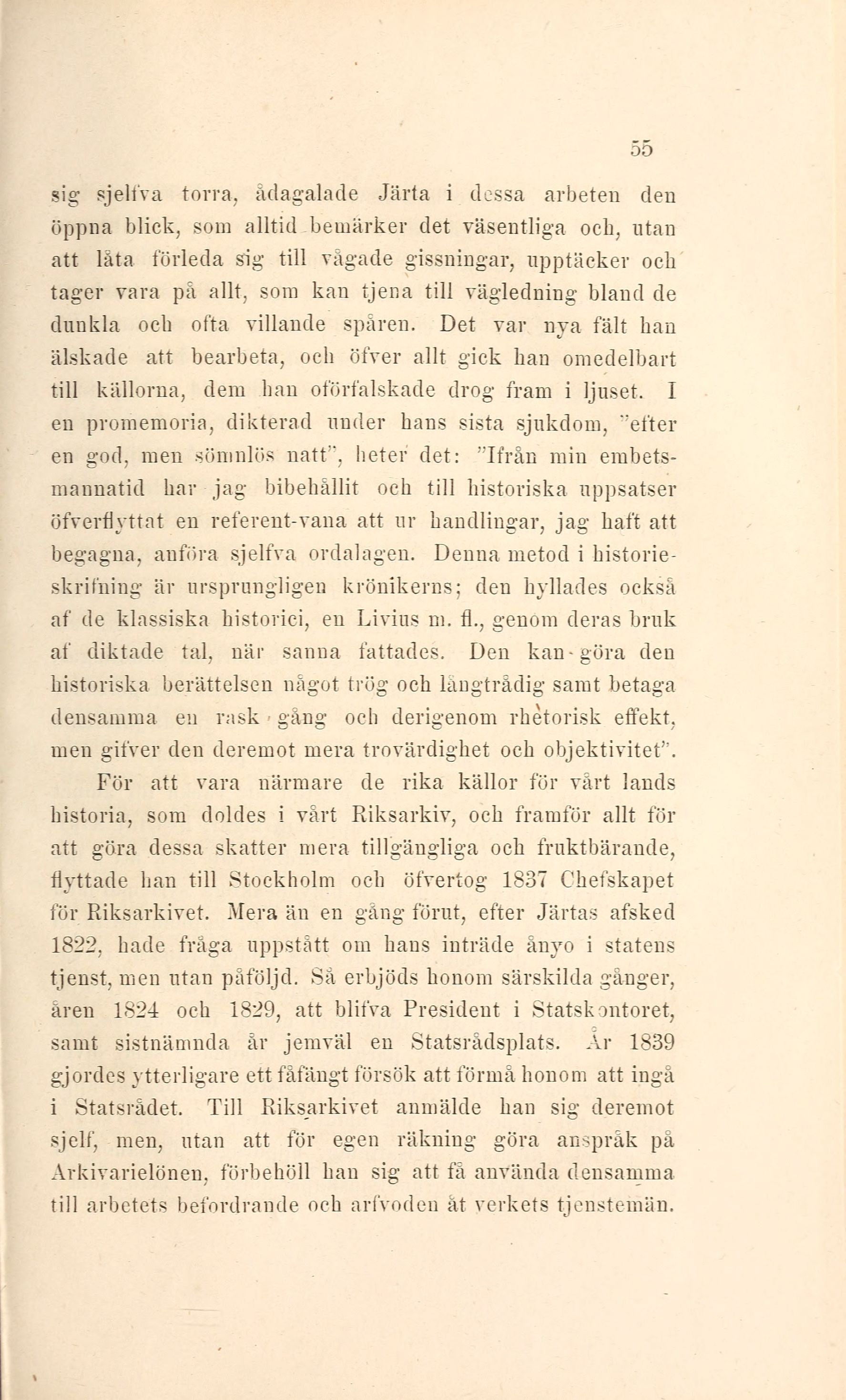 55

sig sjelfva torra, ådagalade Järta i dessa arbeten den öppna blick, som alltid bemärker det väsentliga och, utan att låta förleda sig till vågade gissningar, upptäcker och tager vara på allt, som kan tjena till vägledning bland de dunkla och ofta villande spåren. Det var nya fält han älskade att bearbeta, och öfver allt gick han omedelbart till källorna, dem han oförfalskade drog fram i ljuset. I en promemoria, dikterad under hans sista sjukdom, "efter en god, men sömnlös natt", heter det: "Ifrån min embetsmannatid har jag bibehållit och till historiska uppsatser öfverflyttat en referent-vana att ur handlingar, jag haft att begagna, anföra sjelfva ordalagen. Denna metod i historieskrifning är ursprungligen krönikerns; den hyllades också af de klassiska historici, en Livius m. fl., genom deras bruk af diktade tal, när sanna fattades. Den kan göra den historiska berättelsen något trög och långtrådig samt betaga densamma en rask gång och derigenom rhetorisk effekt, men gifver den deremot mera trovärdighet och objektivitet".

För att vara närmare de rika källor för vårt lands historia, som doldes i vårt Riksarkiv, och framför allt för att göra dessa skatter mera tillgängliga och fruktbärande, flyttade han till Stockholm och öfvertog 1837 Chefskapet för Riksarkivet. Mera än en gång förut, efter Järtas afsked 1822, hade fråga uppstått om hans inträde ånyo i statens tjenst, men utan påföljd. Så erbjöds honom särskilda gånger, åren 1824 och 1829, att blifva President i Statskontoret, samt sistnämnda år jemväl en Statsrådsplats. År 1839 gjordes ytterligare ett fåfängt försök att förmå honom att ingå i Statsrådet. Till Riksarkivet anmälde han sig deremot sjelf, men, utan att för egen räkning göra anspråk på Arkivarielönen, förbehöll han sig att få använda densamma till arbetets befordrande och arfvoden åt verkets tjenstemän.